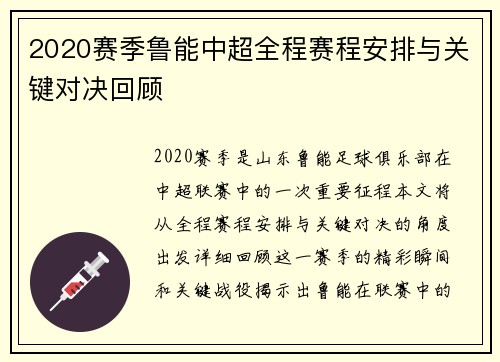 2020赛季鲁能中超全程赛程安排与关键对决回顾

2020赛季是山东鲁能足球俱乐部在中超联赛中的一次重要征程本文将从全程赛程安排与关键对决的角度出发详细回顾这一赛季的精彩瞬间和关键战役揭示出鲁能在联赛中的